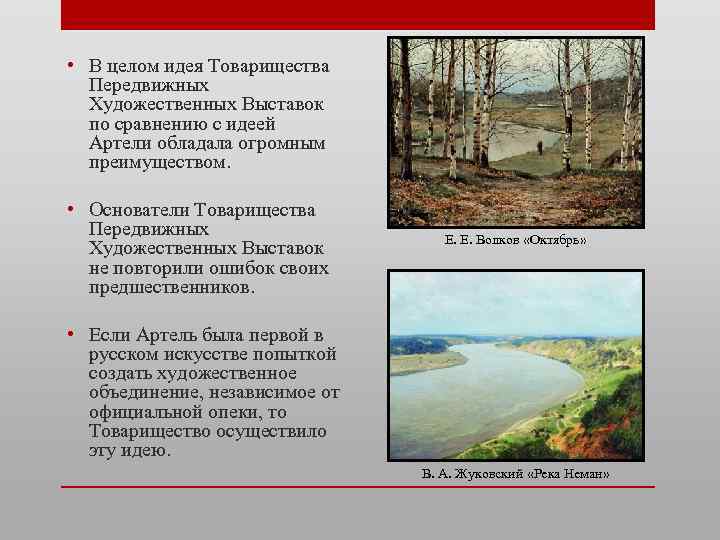 • В целом идея Товарищества Передвижных Художественных Выставок по сравнению с идеей Артели обладала огромным преимуществом.

• Основатели Товарищества Передвижных Художественных Выставок не повторили ошибок своих предшественников.

• Если Артель была первой в русском искусстве попыткой создать художественное объединение, независимое от официальной опеки, то Товарищество осуществило эту идею.

Е. Е. Волков «Октябрь»

В. А. Жуковский «Река Неман»